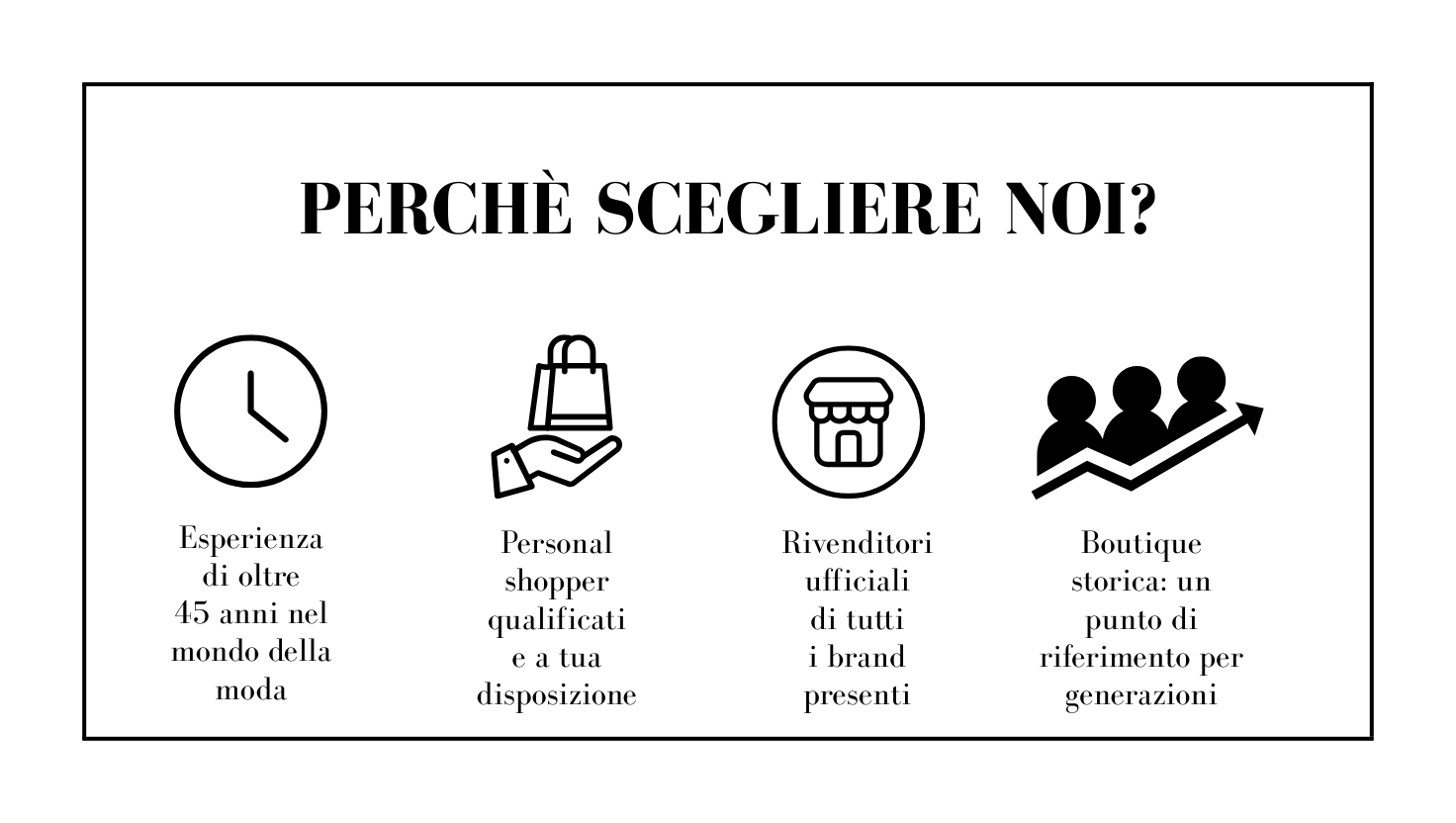 PERCHÈ SCEGLIERE NOI?

Esperienza di oltre 45 anni nel mondo della moda

Personal shopper qualificati e a tua disposizione

Rivenditori ufficiali di tutti i brand presenti

Boutique storica: un punto di riferimento per generazioni